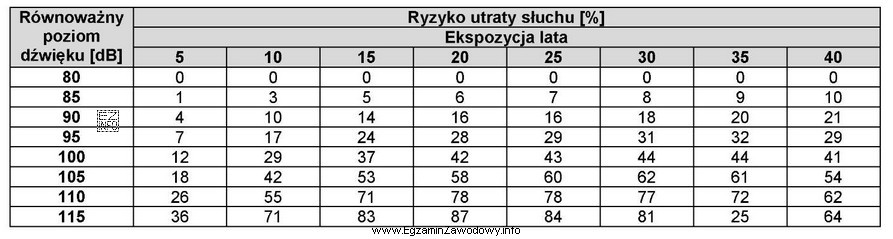 | Równoważny poziom dźwięku [dB] | Ryzyko utraty słuchu [%] | | | | | | | |
|---|---|---|---|---|---|---|---|---|
| | Ekspozycja lata | | | | | | | |
| | 5 | 10 | 15 | 20 | 25 | 30 | 35 | 40 |
| 80 | 0 | 0 | 0 | 0 | 0 | 0 | 0 | 0 |
| 85 | 1 | 3 | 5 | 6 | 7 | 8 | 9 | 10 |
| 90 | 4 | 10 | 14 | 16 | 16 | 18 | 20 | 21 |
| 95 | 7 | 17 | 24 | 28 | 29 | 31 | 32 | 29 |
| 100 | 12 | 29 | 37 | 42 | 43 | 44 | 44 | 41 |
| 105 | 18 | 42 | 53 | 58 | 60 | 62 | 61 | 54 |
| 110 | 26 | 55 | 71 | 78 | 78 | 77 | 72 | 62 |
| 115 | 36 | 71 | 83 | 87 | 84 | 81 | 25 | 64 |

www.EgzaminZawodowy.info